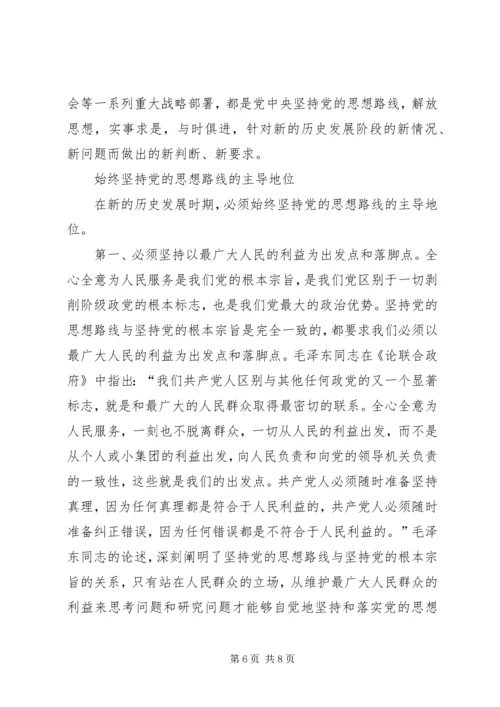 会等一系列重大战略部署，都是党中央坚持党的思想路线，解放思想，实事求是，与时俱进，针对新的历史发展阶段的新情况、新问题而做出的新判断、新要求。

始终坚持党的思想路线的主导地位

在新的历史发展时期，必须始终坚持党的思想路线的主导地位。

第一、必须坚持以最广大人民的利益为出发点和落脚点。全心全意为人民服务是我们党的根本宗旨，是我们党区别于一切剥削阶级政党的根本标志，也是我们党最大的政治优势。坚持党的思想路线与坚持党的根本宗旨是完全一致的，都要求我们必须以最广大人民的利益为出发点和落脚点。毛泽东同志在《论联合政府》中指出：“我们共产党人区别与其他任何政党的又一个显著标志，就是和最广大的人民群众取得最密切的联系。全心全意为人民服务，一刻也不脱离群众，一切从人民的利益出发，而不是从个人或小集团的利益出发，向人民负责和向党的领导机关负责的一致性，这些就是我们的出发点。共产党人必须随时准备坚持真理，因为任何真理都是符合于人民利益的，共产党人必须随时准备纠正错误，因为任何错误都是不符合于人民利益的。”毛泽东同志的论述，深刻阐明了坚持党的思想路线与坚持党的根本宗旨的关系，只有站在人民群众的立场，从维护最广大人民群众的利益来思考问题和研究问题才能够自觉地坚持和落实党的思想

第 6 页 共 8 页